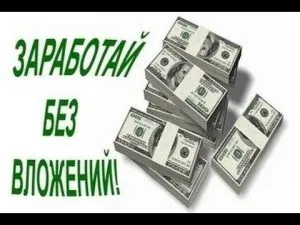 ЗАРАБОТАЙ
БЕЗ
ВЛОЖЕНИЙ!